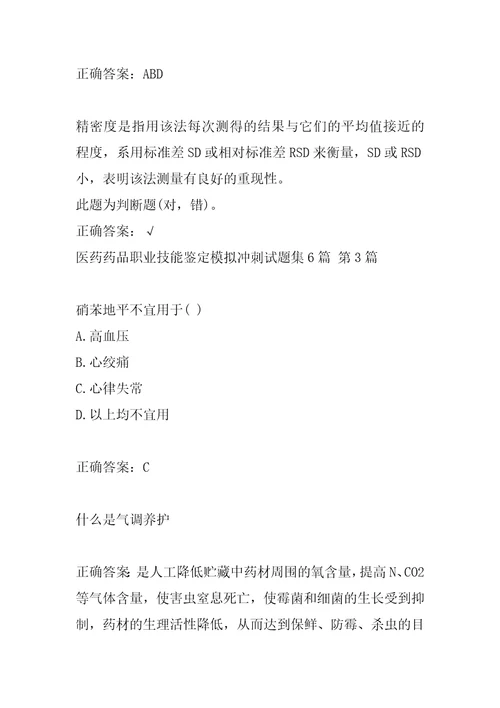 正确答案：ABD

精密度是指用该法每次测得的结果与它们的平均值接近的程度，系用标准差SD或相对标准差RSD来衡量，SD或RSD小，表明该法测量有良好的重现性。
此题为判断题(对，错)。
正确答案：√
医药药品职业技能鉴定模拟冲刺试题集6篇 第3篇

硝苯地平不宜用于( )
A.高血压
B.心绞痛
C.心律失常
D.以上均不宜用

正确答案：C

什么是气调养护

正确答案 是人工降低贮藏中药材周围的氧含量，提高N、CO2等气体含量，使害虫窒息死亡，使霉菌和细菌的生长受到抑制，药材的生理活性降低，从而达到保鲜、防霉、杀虫的目